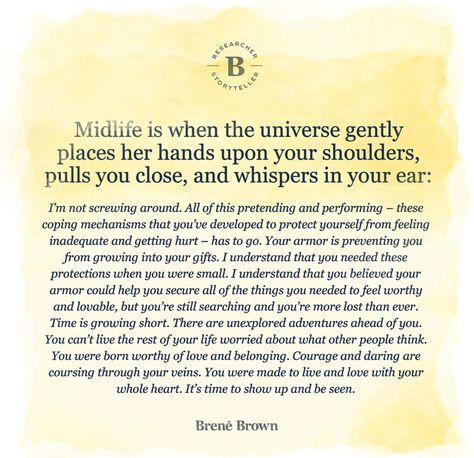 RESEARCHER
B
STORYTELLER

Midlife is when the universe gently places her hands upon your shoulders, pulls you close, and whispers in your ear:

I'm not screwing around. All of this pretending and performing – these coping mechanisms that you've developed to protect yourself from feeling inadequate and getting hurt – has to go. Your armor is preventing you from growing into your gifts. I understand that you needed these protections when you were small. I understand that you believed your armor could help you secure all of the things you needed to feel worthy and lovable, but you're still searching and you're more lost than ever. Time is growing short. There are unexplored adventures ahead of you. You can't live the rest of your life worried about what other people think. You were born worthy of love and belonging. Courage and daring are coursing through your veins. You were made to live and love with your whole heart. It's time to show up and be seen.

Brené Brown